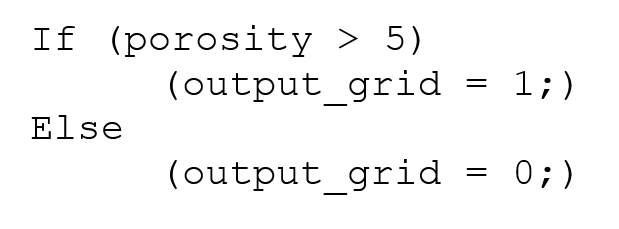 If (porosity > 5)
    (output_grid = 1;)
Else
    (output_grid = 0;)